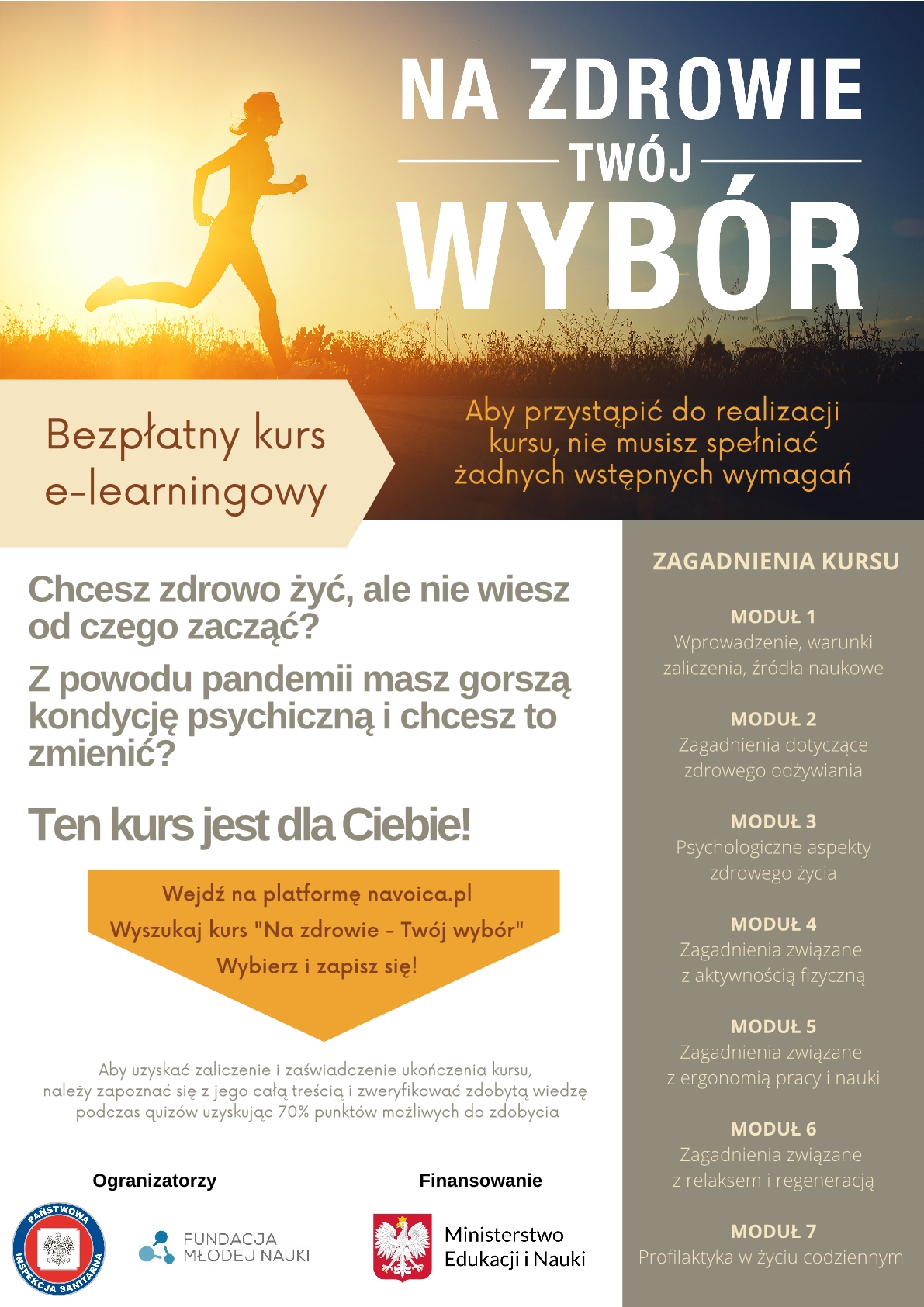 NA ZDROWIE
TWÓJ
WYBÓR

Bezpłatny kurs e-learningowy

Aby przystąpić do realizacji kursu, nie musisz spełniać żadnych wstępnych wymagań

Chcesz zdrowo żyć, ale nie wiesz od czego zacząć?

Z powodu pandemii masz gorszą kondycję psychiczną i chcesz to zmienić?

Ten kurs jest dla Ciebie!

Wejdź na platformę navoica.pl
Wyszukaj kurs "Na zdrowie - Twój wybór"
Wybierz i zapisz się!

Aby uzyskać zaliczenie i zaświadczenie ukończenia kursu, należy zapoznać się z jego całą treścią i zweryfikować zdobytą wiedzę podczas quizów uzyskując 70% punktów możliwych do zdobycia

Ogranizatorzy

PAŃSTWOWA INSPEKCJA SANITARNA

FUNDACJA MŁODEJ NAUKI

Finansowanie

Ministerstwo Edukacji i Nauki

ZAGADNIENIA KURSU

MODUŁ 1
Wprowadzenie, warunki zaliczenia, źródła naukowe

MODUŁ 2
Zagadnienia dotyczące zdrowego odżywiania

MODUŁ 3
Psychologiczne aspekty zdrowego życia

MODUŁ 4
Zagadnienia związane z aktywnością fizyczną

MODUŁ 5
Zagadnienia związane z ergonomią pracy i nauki

MODUŁ 6
Zagadnienia związane z relaksem i regeneracją

MODUŁ 7
Profilaktyka w życiu codziennym